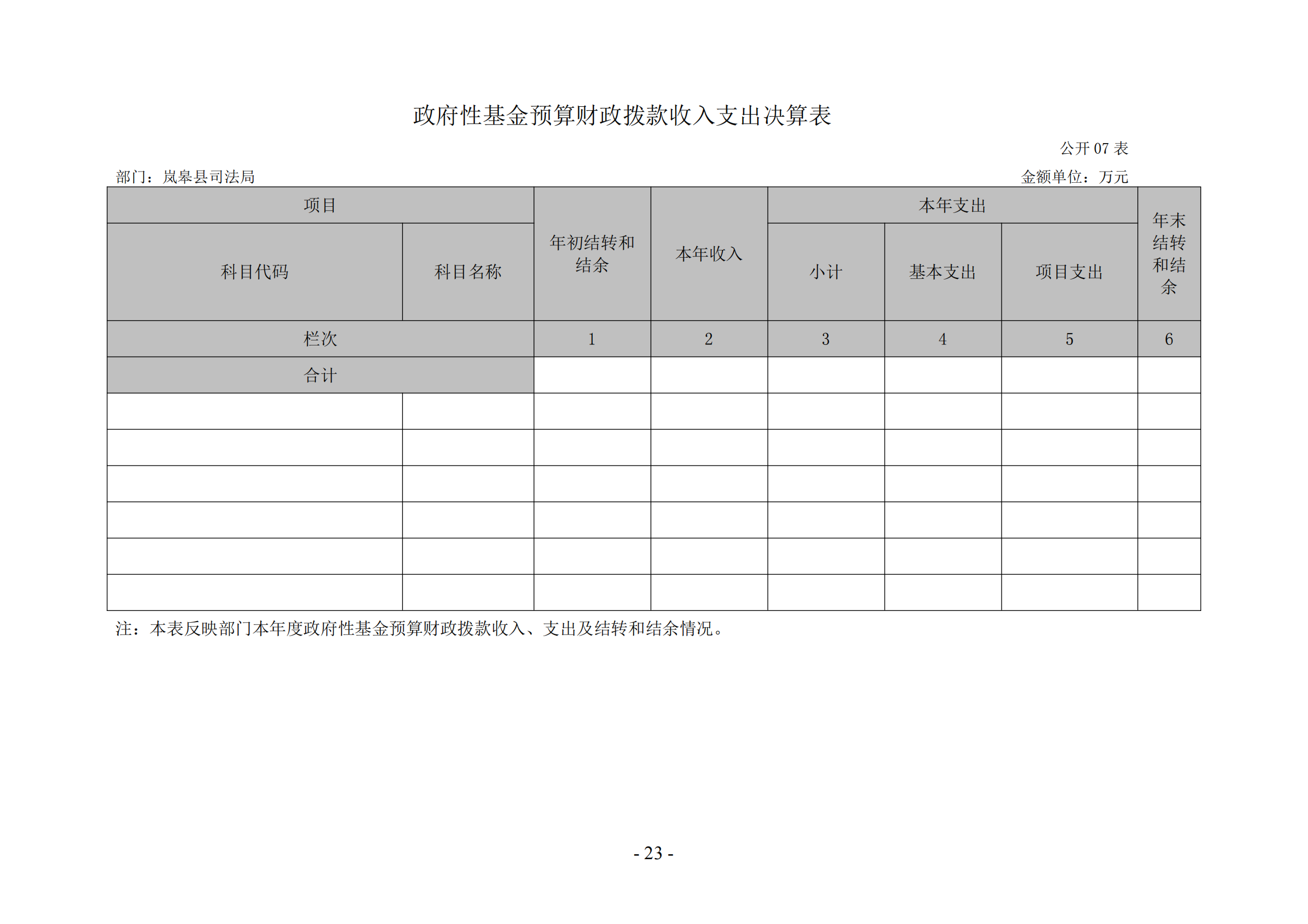 政府性基金预算财政拨款收入支出决算表

公开 07 表

部门：岚皋县司法局

金额单位：万元

| 项目 | | 年初结转和结余 | 本年收入 | 本年支出 | | | 年末结转和结余 |
|---|---|---|---|---|---|---|---|
| 科目代码 | 科目名称 | | | 小计 | 基本支出 | 项目支出 | |
| 栏次 | | 1 | 2 | 3 | 4 | 5 | 6 |
| 合计 | | | | | | | |
| | | | | | | | |
| | | | | | | | |
| | | | | | | | |
| | | | | | | | |
| | | | | | | | |
| | | | | | | | |

注：本表反映部门本年度政府性基金预算财政拨款收入、支出及结转和结余情况。

- 23 -